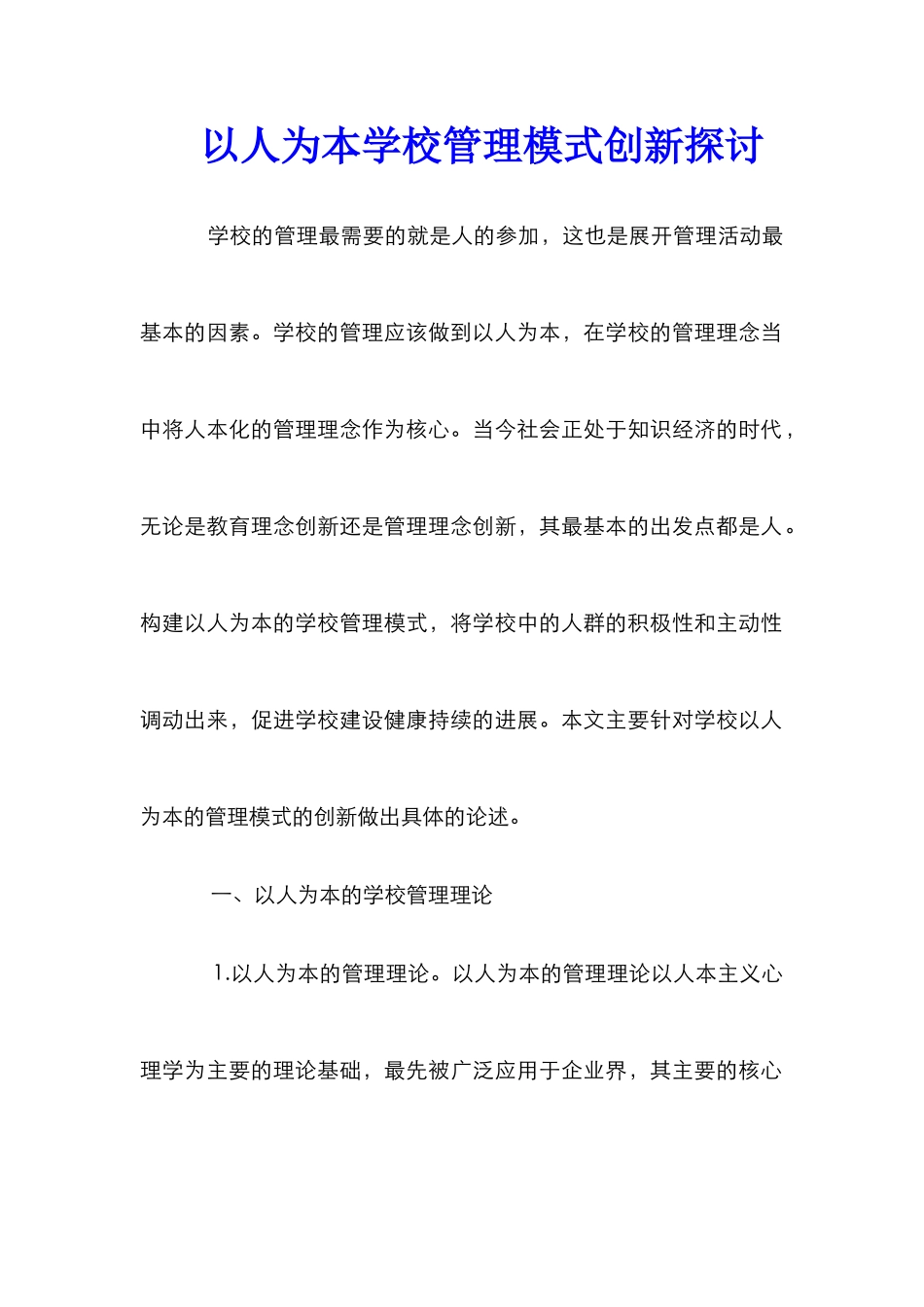 以人为本学校管理模式创新探讨

学校的管理最需要的就是人的参加，这也是展开管理活动最基本的因素。学校的管理应该做到以人为本，在学校的管理理念当中将人本化的管理理念作为核心。当今社会正处于知识经济的时代，无论是教育理念创新还是管理理念创新，其最基本的出发点都是人。构建以人为本的学校管理模式，将学校中的人群的积极性和主动性调动出来，促进学校建设健康持续的进展。本文主要针对学校以人为本的管理模式的创新做出具体的论述。

一、以人为本的学校管理理论

1.以人为本的管理理论。以人为本的管理理论以人本主义心理学为主要的理论基础，最先被广泛应用于企业界，其主要的核心